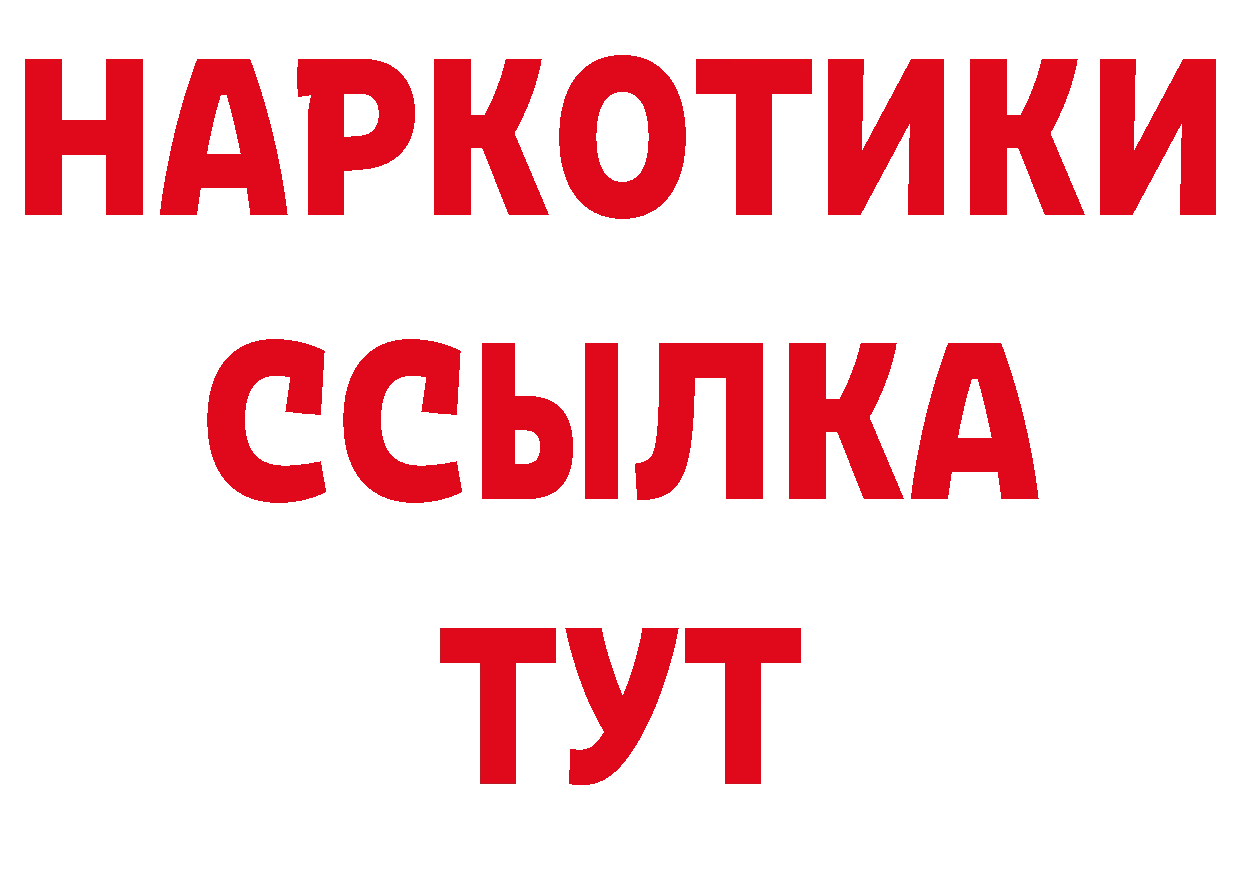 НАРКОТИКИ ССЫЛКА ТУТ